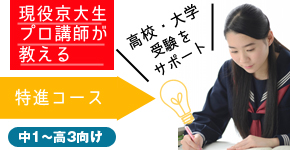 現役京大生
プロ講師が
教える

高校・大学
受験を
サポート

特進コース

中1～高3向け